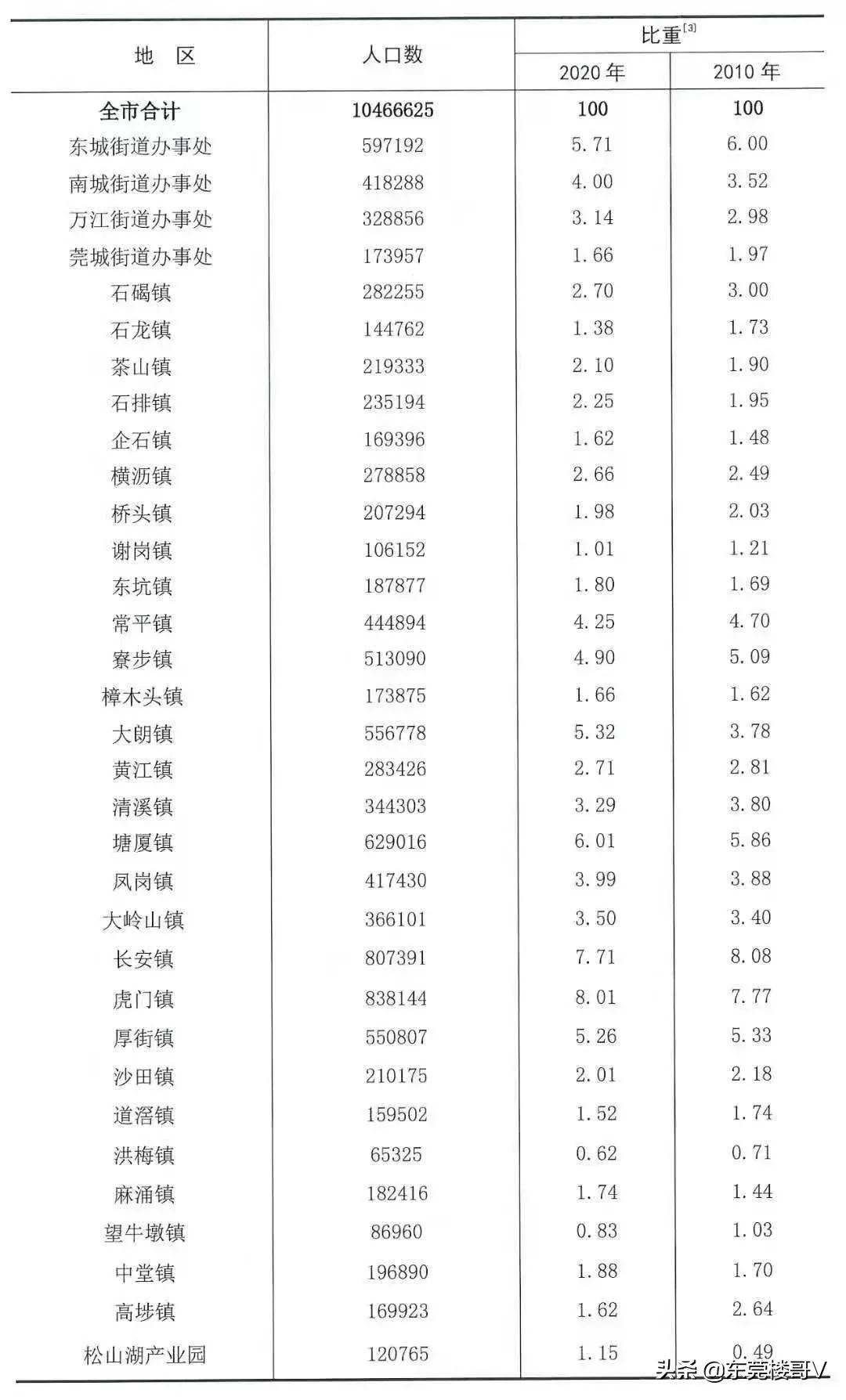 | 地　区 | 人口数 | 比重$^{[3]}$ 2020 年 | 比重$^{[3]}$ 2010 年 |
|---|---|---|---|
| 全市合计 | 10466625 | 100 | 100 |
| 东城街道办事处 | 597192 | 5.71 | 6.00 |
| 南城街道办事处 | 418288 | 4.00 | 3.52 |
| 万江街道办事处 | 328856 | 3.14 | 2.98 |
| 莞城街道办事处 | 173957 | 1.66 | 1.97 |
| 石碣镇 | 282255 | 2.70 | 3.00 |
| 石龙镇 | 144762 | 1.38 | 1.73 |
| 茶山镇 | 219333 | 2.10 | 1.90 |
| 石排镇 | 235194 | 2.25 | 1.95 |
| 企石镇 | 169396 | 1.62 | 1.48 |
| 横沥镇 | 278858 | 2.66 | 2.49 |
| 桥头镇 | 207294 | 1.98 | 2.03 |
| 谢岗镇 | 106152 | 1.01 | 1.21 |
| 东坑镇 | 187877 | 1.80 | 1.69 |
| 常平镇 | 444894 | 4.25 | 4.70 |
| 寮步镇 | 513090 | 4.90 | 5.09 |
| 樟木头镇 | 173875 | 1.66 | 1.62 |
| 大朗镇 | 556778 | 5.32 | 3.78 |
| 黄江镇 | 283426 | 2.71 | 2.81 |
| 清溪镇 | 344303 | 3.29 | 3.80 |
| 塘厦镇 | 629016 | 6.01 | 5.86 |
| 凤岗镇 | 417430 | 3.99 | 3.88 |
| 大岭山镇 | 366101 | 3.50 | 3.40 |
| 长安镇 | 807391 | 7.71 | 8.08 |
| 虎门镇 | 838144 | 8.01 | 7.77 |
| 厚街镇 | 550807 | 5.26 | 5.33 |
| 沙田镇 | 210175 | 2.01 | 2.18 |
| 道滘镇 | 159502 | 1.52 | 1.74 |
| 洪梅镇 | 65325 | 0.62 | 0.71 |
| 麻涌镇 | 182416 | 1.74 | 1.44 |
| 望牛墩镇 | 86960 | 0.83 | 1.03 |
| 中堂镇 | 196890 | 1.88 | 1.70 |
| 高埗镇 | 169923 | 1.62 | 2.64 |
| 松山湖产业园 | 120765 | 1.15 | 0.49 |

头条 @东莞楼哥V